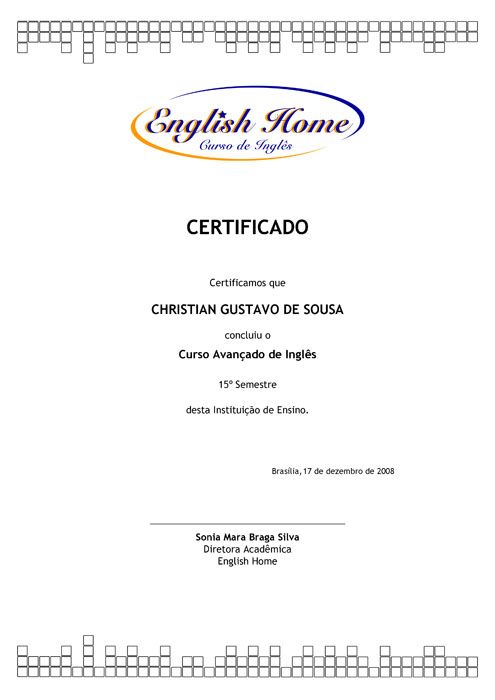 English Home
Curso de Inglês

CERTIFICADO

Certificamos que

CHRISTIAN GUSTAVO DE SOUSA

concluiu o

Curso Avançado de Inglês

15º Semestre

desta Instituição de Ensino.

Brasília, 17 de dezembro de 2008

Sonia Mara Braga Silva
Diretora Acadêmica
English Home